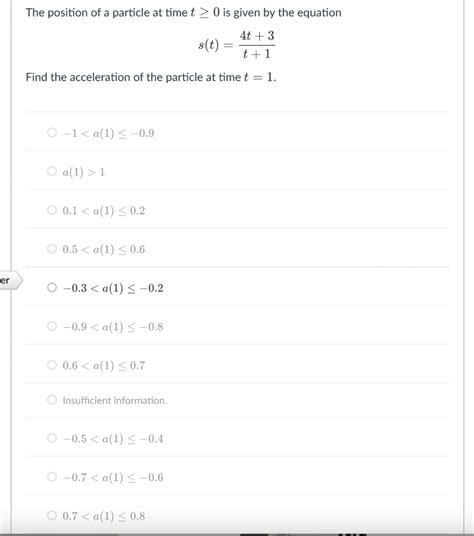 The position of a particle at time $t \geq 0$ is given by the equation

$$s(t) = \frac{4t+3}{t+1}$$

Find the acceleration of the particle at time $t = 1$.

$-1 < a(1) \leq -0.9$

$a(1) > 1$

$0.1 < a(1) \leq 0.2$

$0.5 < a(1) \leq 0.6$

er

$-0.3 < a(1) \leq -0.2$

$-0.9 < a(1) \leq -0.8$

$0.6 < a(1) \leq 0.7$

Insufficient information.

$-0.5 < a(1) \leq -0.4$

$-0.7 < a(1) \leq -0.6$

$0.7 < a(1) \leq 0.8$